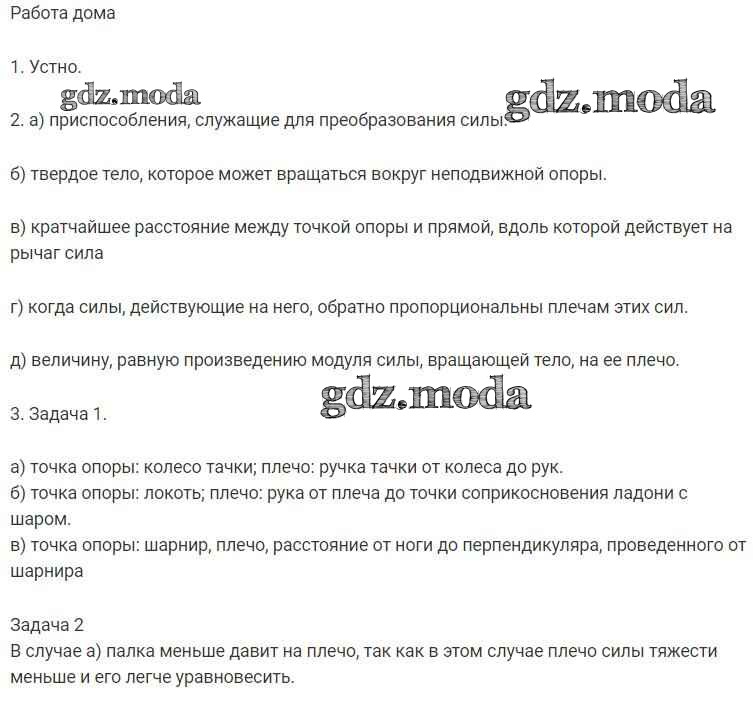 Работа дома

1. Устно.

gdz.moda

gdz.moda

2. а) приспособления, служащие для преобразования силы.

б) твердое тело, которое может вращаться вокруг неподвижной опоры.

в) кратчайшее расстояние между точкой опоры и прямой, вдоль которой действует на рычаг сила

г) когда силы, действующие на него, обратно пропорциональны плечам этих сил.

д) величину, равную произведению модуля силы, вращающей тело, на ее плечо.

gdz.moda

3. Задача 1.

а) точка опоры: колесо тачки; плечо: ручка тачки от колеса до рук.
б) точка опоры: локоть; плечо: рука от плеча до точки соприкосновения ладони с шаром.
в) точка опоры: шарнир, плечо, расстояние от ноги до перпендикуляра, проведенного от шарнира

Задача 2
В случае а) палка меньше давит на плечо, так как в этом случае плечо силы тяжести меньше и его легче уравновесить.